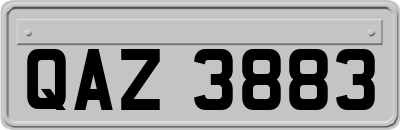 QAZ 3883